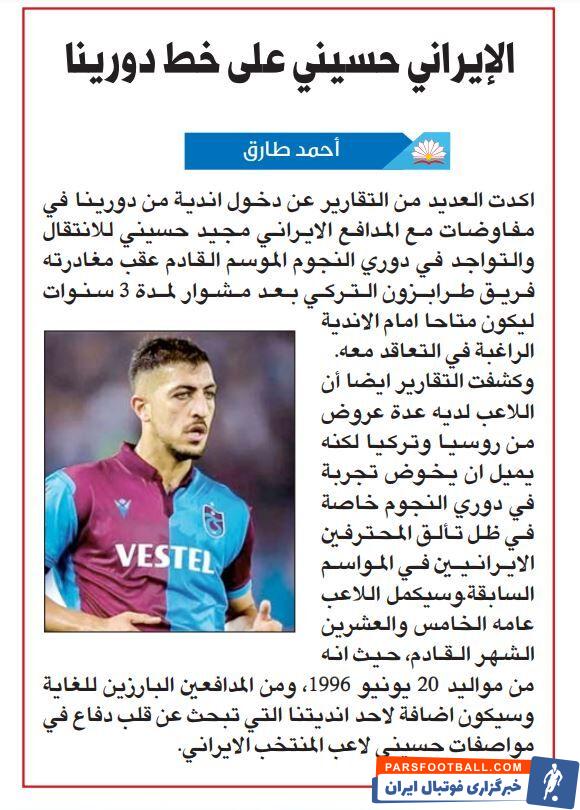 الإيراني حسيني على خط دورينا

أحمد طارق

اكدت العديد من التقارير عن دخول اندية من دورينا في مفاوضات مع المدافع الايراني مجيد حسيني للانتقال والتواجد في دوري النجوم الموسم القادم عقب مغادرته فريق طرابزون التركي بعد مشوار لمدة 3 سنوات ليكون متاحا امام الاندية الراغبة في التعاقد معه.

وكشفت التقارير ايضا أن اللاعب لديه عدة عروض من روسيا وتركيا لكنه يميل ان يخوض تجربة في دوري النجوم خاصة في ظل تألق المحترفين الايرانيين في المواسم السابقة.وسيكمل اللاعب عامه الخامس والعشرين الشهر القادم، حيث انه من مواليد 20 يونيو 1996، ومن المدافعين البارزين للغاية وسيكون اضافة لاحد انديتنا التي تبحث عن قلب دفاع في مواصفات حسيني لاعب المنتخب الايراني.

VESTEL

PARSFOOTBALL.COM
خبرگزاری فوتبال ایران